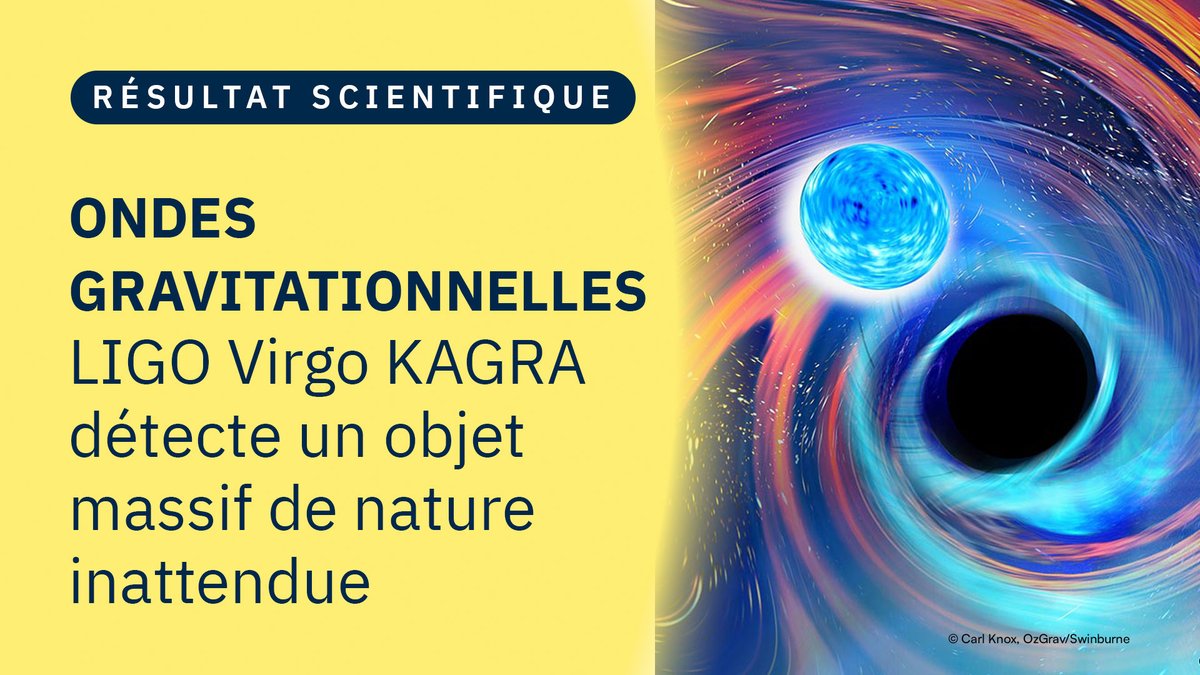 RÉSULTAT SCIENTIFIQUE

ONDES GRAVITATIONNELLES
LIGO Virgo KAGRA détecte un objet massif de nature inattendue

© Carl Knox, OzGrav/Swinburne